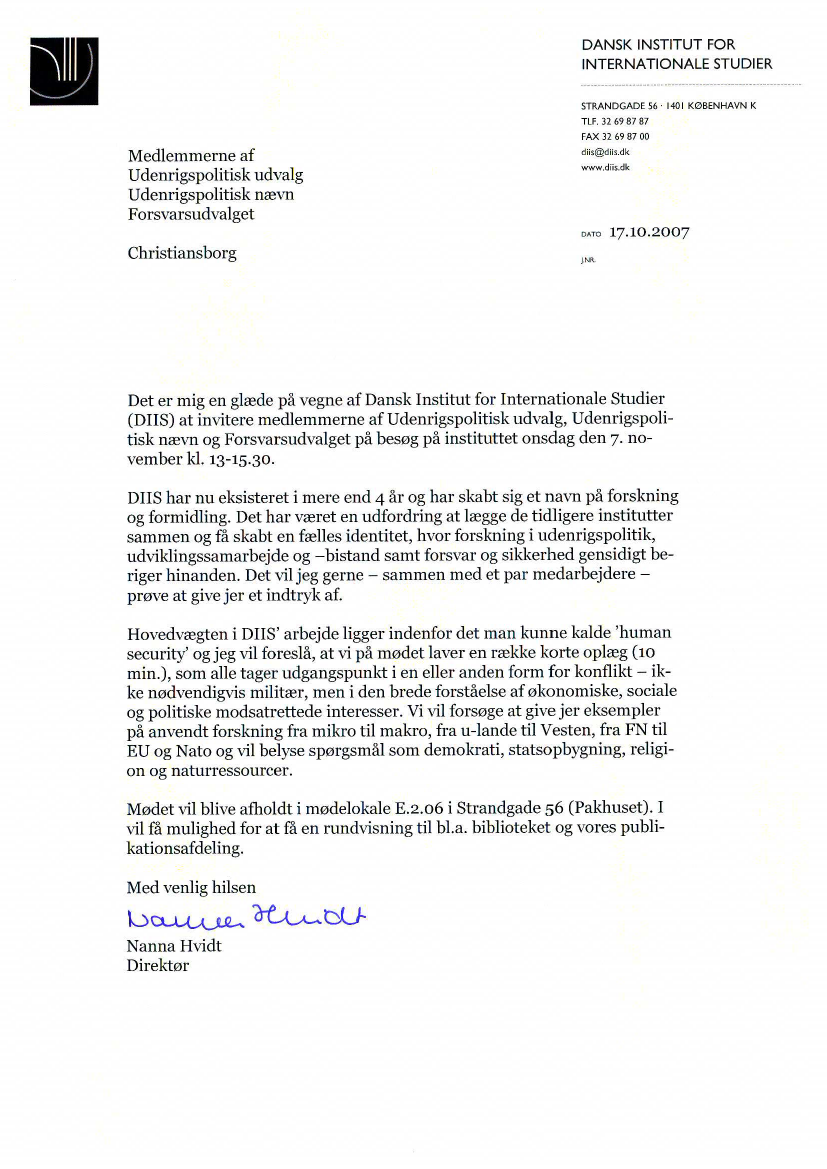 DANSK INSTITUT FOR
INTERNATIONALE STUDIER

STRANDGADE 56 · 1401 KØBENHAVN K
TLF. 32 69 87 87
FAX 32 69 87 00
diis@diis.dk
www.diis.dk

Medlemmerne af
Udenrigspolitisk udvalg
Udenrigspolitisk nævn
Forsvarsudvalget

Christiansborg

DATO 17.10.2007

J.NR.

Det er mig en glæde på vegne af Dansk Institut for Internationale Studier (DIIS) at invitere medlemmerne af Udenrigspolitisk udvalg, Udenrigspolitisk nævn og Forsvarsudvalget på besøg på instituttet onsdag den 7. november kl. 13-15.30.

DIIS har nu eksisteret i mere end 4 år og har skabt sig et navn på forskning og formidling. Det har været en udfordring at lægge de tidligere institutter sammen og få skabt en fælles identitet, hvor forskning i udenrigspolitik, udviklingssamarbejde og –bistand samt forsvar og sikkerhed gensidigt beriger hinanden. Det vil jeg gerne – sammen med et par medarbejdere – prøve at give jer et indtryk af.

Hovedvægten i DIIS' arbejde ligger indenfor det man kunne kalde 'human security' og jeg vil foreslå, at vi på mødet laver en række korte oplæg (10 min.), som alle tager udgangspunkt i en eller anden form for konflikt – ikke nødvendigvis militær, men i den brede forståelse af økonomiske, sociale og politiske modsatrettede interesser. Vi vil forsøge at give jer eksempler på anvendt forskning fra mikro til makro, fra u-lande til Vesten, fra FN til EU og Nato og vil belyse spørgsmål som demokrati, statsopbygning, religion og naturressourcer.

Mødet vil blive afholdt i mødelokale E.2.06 i Strandgade 56 (Pakhuset). I vil få mulighed for at få en rundvisning til bl.a. biblioteket og vores publikationsafdeling.

Med venlig hilsen

Nanna Hvidt

Nanna Hvidt
Direktør